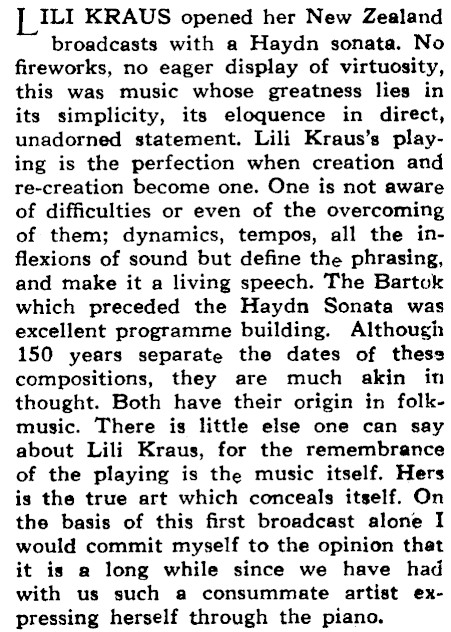 LILI KRAUS opened her New Zealand broadcasts with a Haydn sonata. No fireworks, no eager display of virtuosity, this was music whose greatness lies in its simplicity, its eloquence in direct, unadorned statement. Lili Kraus's playing is the perfection when creation and re-creation become one. One is not aware of difficulties or even of the overcoming of them; dynamics, tempos, all the inflexions of sound but define the phrasing, and make it a living speech. The Bartok which preceded the Haydn Sonata was excellent programme building. Although 150 years separate the dates of these compositions, they are much akin in thought. Both have their origin in folk-music. There is little else one can say about Lili Kraus, for the remembrance of the playing is the music itself. Hers is the true art which conceals itself. On the basis of this first broadcast alone I would commit myself to the opinion that it is a long while since we have had with us such a consummate artist expressing herself through the piano.